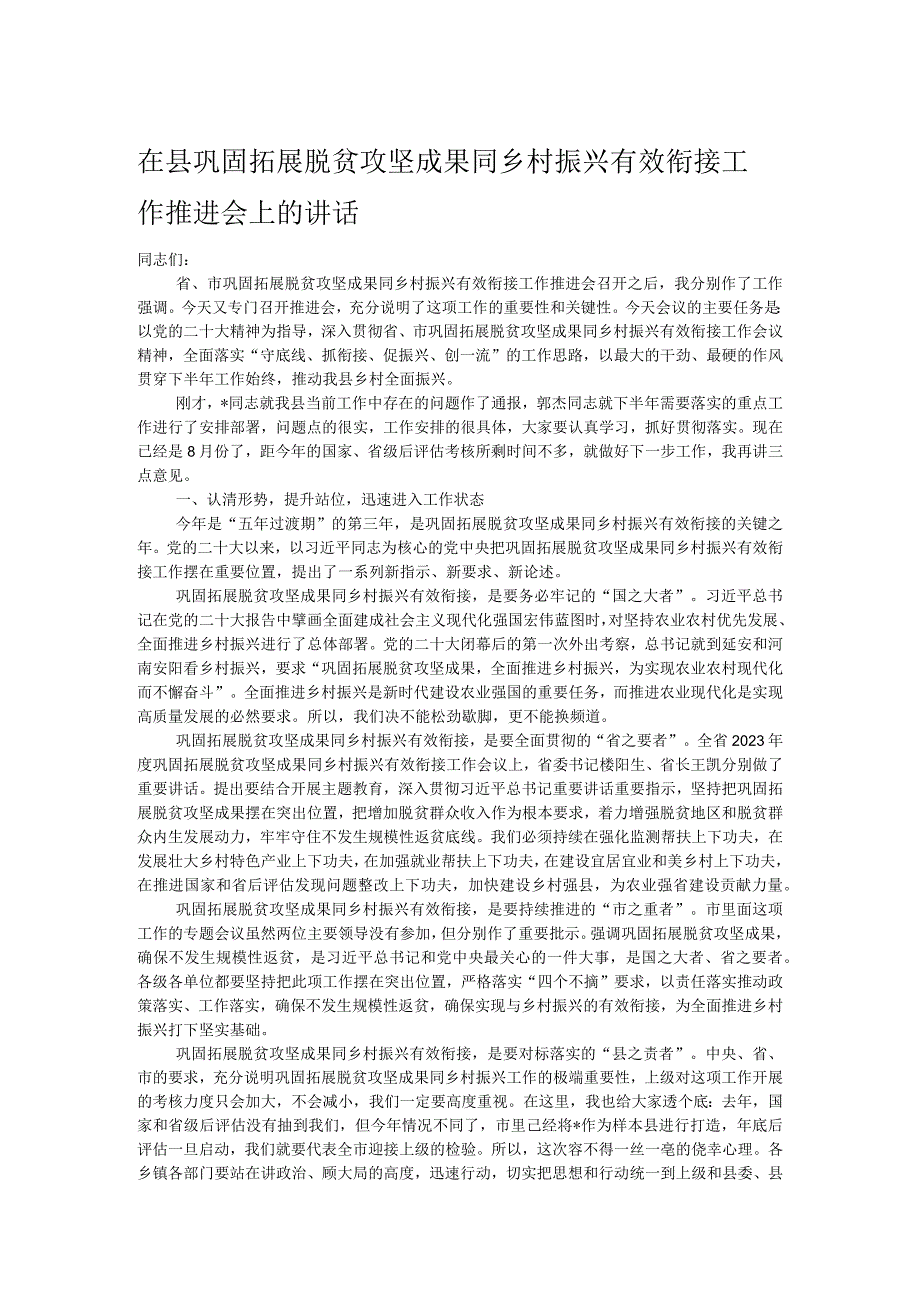 在县巩固拓展脱贫攻坚成果同乡村振兴有效衔接工作推进会上的讲话

同志们：

省、市巩固拓展脱贫攻坚成果同乡村振兴有效衔接工作推进会召开之后，我分别作了工作强调。今天又专门召开推进会，充分说明了这项工作的重要性和关键性。今天会议的主要任务是以党的二十大精神为指导，深入贯彻省、市巩固拓展脱贫攻坚成果同乡村振兴有效衔接工作会议精神，全面落实“守底线、抓衔接、促振兴、创一流”的工作思路，以最大的干劲、最硬的作风贯穿下半年工作始终，推动我县乡村全面振兴。

刚才，*同志就我县当前工作中存在的问题作了通报，郭杰同志就下半年需要落实的重点工作进行了安排部署，问题点的很实，工作安排的很具体，大家要认真学习，抓好贯彻落实。现在已经是8月份了，距今年的国家、省级后评估考核所剩时间不多，就做好下一步工作，我再讲三点意见。

一、认清形势，提升站位，迅速进入工作状态

今年是“五年过渡期”的第三年，是巩固拓展脱贫攻坚成果同乡村振兴有效衔接的关键之年。党的二十大以来，以习近平同志为核心的党中央把巩固拓展脱贫攻坚成果同乡村振兴有效衔接工作摆在重要位置，提出了一系列新指示、新要求、新论述。

巩固拓展脱贫攻坚成果同乡村振兴有效衔接，是要务必牢记的“国之大者”。习近平总书记在党的二十大报告中擘画全面建成社会主义现代化强国宏伟蓝图时，对坚持农业农村优先发展、全面推进乡村振兴进行了总体部署。党的二十大闭幕后的第一次外出考察，总书记就到延安和河南安阳看乡村振兴，要求“巩固拓展脱贫攻坚成果，全面推进乡村振兴，为实现农业农村现代化而不懈奋斗”。全面推进乡村振兴是新时代建设农业强国的重要任务，而推进农业现代化是实现高质量发展的必然要求。所以，我们决不能松劲歇脚，更不能换频道。

巩固拓展脱贫攻坚成果同乡村振兴有效衔接，是要全面贯彻的“省之要者”。全省2023年度巩固拓展脱贫攻坚成果同乡村振兴有效衔接工作会议上，省委书记楼阳生、省长王凯分别做了重要讲话。提出要结合开展主题教育，深入贯彻习近平总书记重要讲话重要指示，坚持把巩固拓展脱贫攻坚成果摆在突出位置，把增加脱贫群众收入作为根本要求，着力增强脱贫地区和脱贫群众内生发展动力，牢牢守住不发生规模性返贫底线。我们必须持续在强化监测帮扶上下功夫，在发展壮大乡村特色产业上下功夫，在加强就业帮扶上下功夫，在建设宜居宜业和美乡村上下功夫，在推进国家和省后评估发现问题整改上下功夫，加快建设乡村强县，为农业强省建设贡献力量。

巩固拓展脱贫攻坚成果同乡村振兴有效衔接，是要持续推进的“市之重者”。市里面这项工作的专题会议虽然两位主要领导没有参加，但分别作了重要批示。强调巩固拓展脱贫攻坚成果，确保不发生规模性返贫，是习近平总书记和党中央最关心的一件大事，是国之大者、省之要者。各级各单位都要坚持把此项工作摆在突出位置，严格落实“四个不摘”要求，以责任落实推动政策落实、工作落实，确保不发生规模性返贫，确保实现与乡村振兴的有效衔接，为全面推进乡村振兴打下坚实基础。

巩固拓展脱贫攻坚成果同乡村振兴有效衔接，是要对标落实的“县之责者”。中央、省、市的要求，充分说明巩固拓展脱贫攻坚成果同乡村振兴工作的极端重要性，上级对这项工作开展的考核力度只会加大，不会减小，我们一定要高度重视。在这里，我也给大家透个底：去年，国家和省级后评估没有抽到我们，但今年情况不同了，市里已经将*作为样本县进行打造，年底后评估一旦启动，我们就要代表全市迎接上级的检验。所以，这次容不得一丝一毫的侥幸心理。各乡镇各部门要站在讲政治、顾大局的高度，迅速行动，切实把思想和行动统一到上级和县委、县